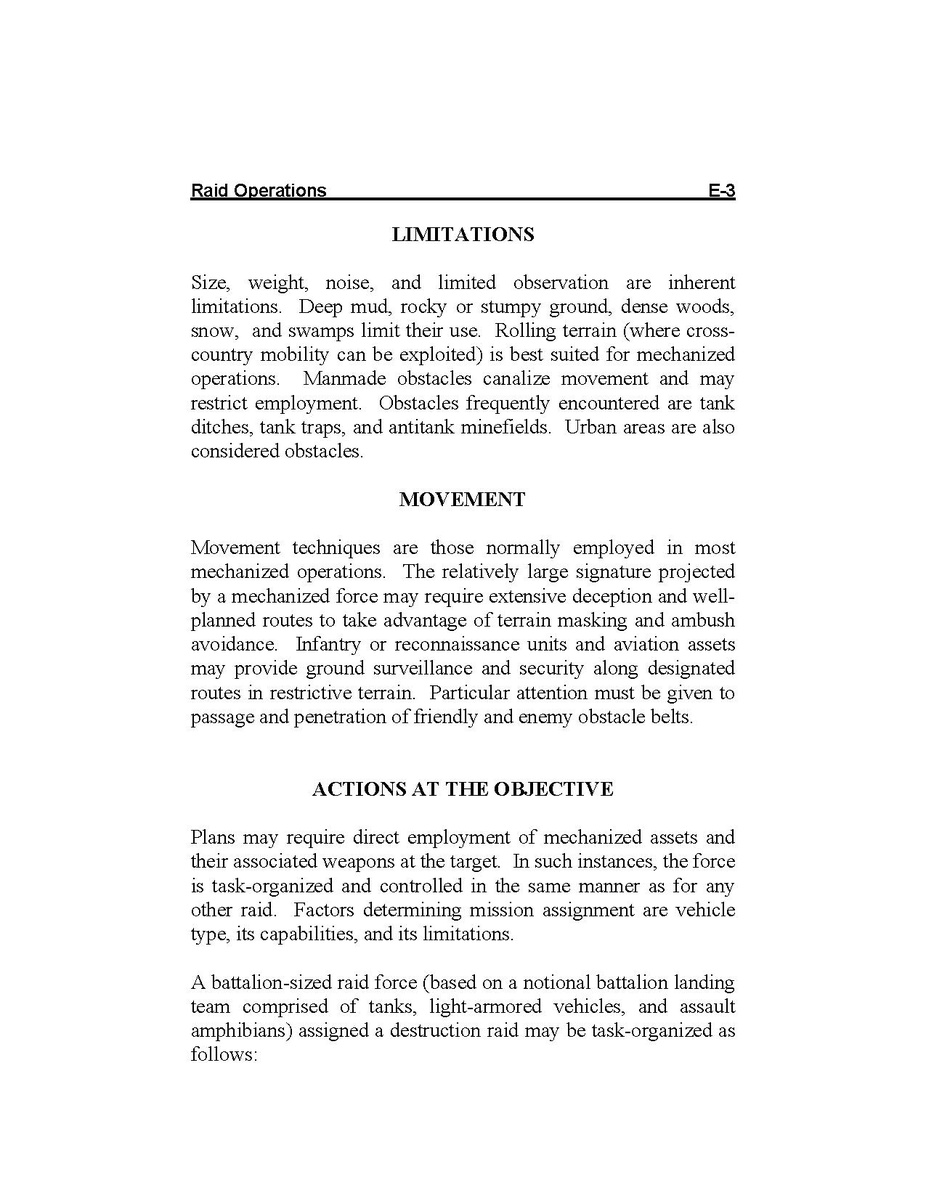 Raid Operations E-3

LIMITATIONS

Size, weight, noise, and limited observation are inherent limitations. Deep mud, rocky or stumpy ground, dense woods, snow, and swamps limit their use. Rolling terrain (where cross-country mobility can be exploited) is best suited for mechanized operations. Manmade obstacles canalize movement and may restrict employment. Obstacles frequently encountered are tank ditches, tank traps, and antitank minefields. Urban areas are also considered obstacles.

MOVEMENT

Movement techniques are those normally employed in most mechanized operations. The relatively large signature projected by a mechanized force may require extensive deception and well-planned routes to take advantage of terrain masking and ambush avoidance. Infantry or reconnaissance units and aviation assets may provide ground surveillance and security along designated routes in restrictive terrain. Particular attention must be given to passage and penetration of friendly and enemy obstacle belts.

ACTIONS AT THE OBJECTIVE

Plans may require direct employment of mechanized assets and their associated weapons at the target. In such instances, the force is task-organized and controlled in the same manner as for any other raid. Factors determining mission assignment are vehicle type, its capabilities, and its limitations.

A battalion-sized raid force (based on a notional battalion landing team comprised of tanks, light-armored vehicles, and assault amphibians) assigned a destruction raid may be task-organized as follows: